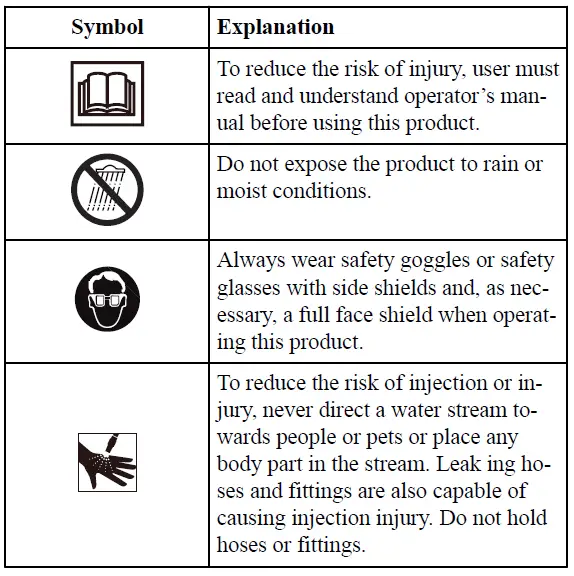 | Symbol | Explanation |
|---|---|
|  | To reduce the risk of injury, user must read and understand operator's manual before using this product. |
|  | Do not expose the product to rain or moist conditions. |
|  | Always wear safety goggles or safety glasses with side shields and, as necessary, a full face shield when operating this product. |
|  | To reduce the risk of injection or injury, never direct a water stream towards people or pets or place any body part in the stream. Leak ing hoses and fittings are also capable of causing injection injury. Do not hold hoses or fittings. |